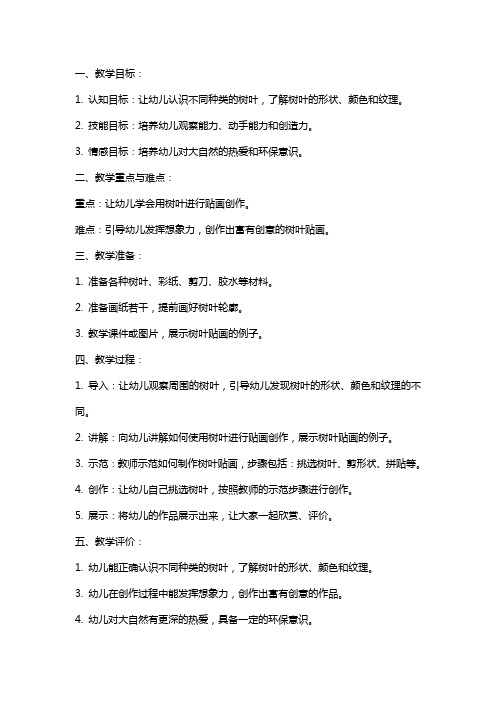 一、教学目标：

1. 认知目标：让幼儿认识不同种类的树叶，了解树叶的形状、颜色和纹理。

2. 技能目标：培养幼儿观察能力、动手能力和创造力。

3. 情感目标：培养幼儿对大自然的热爱和环保意识。

二、教学重点与难点：

重点：让幼儿学会用树叶进行贴画创作。

难点：引导幼儿发挥想象力，创作出富有创意的树叶贴画。

三、教学准备：

1. 准备各种树叶、彩纸、剪刀、胶水等材料。

2. 准备画纸若干，提前画好树叶轮廓。

3. 教学课件或图片，展示树叶贴画的例子。

四、教学过程：

1. 导入：让幼儿观察周围的树叶，引导幼儿发现树叶的形状、颜色和纹理的不同。

2. 讲解：向幼儿讲解如何使用树叶进行贴画创作，展示树叶贴画的例子。

3. 示范：教师示范如何制作树叶贴画，步骤包括：挑选树叶、剪形状、拼贴等。

4. 创作：让幼儿自己挑选树叶，按照教师的示范步骤进行创作。

5. 展示：将幼儿的作品展示出来，让大家一起欣赏、评价。

五、教学评价：

1. 幼儿能正确认识不同种类的树叶，了解树叶的形状、颜色和纹理。

3. 幼儿在创作过程中能发挥想象力，创作出富有创意的作品。

4. 幼儿对大自然有更深的热爱，具备一定的环保意识。